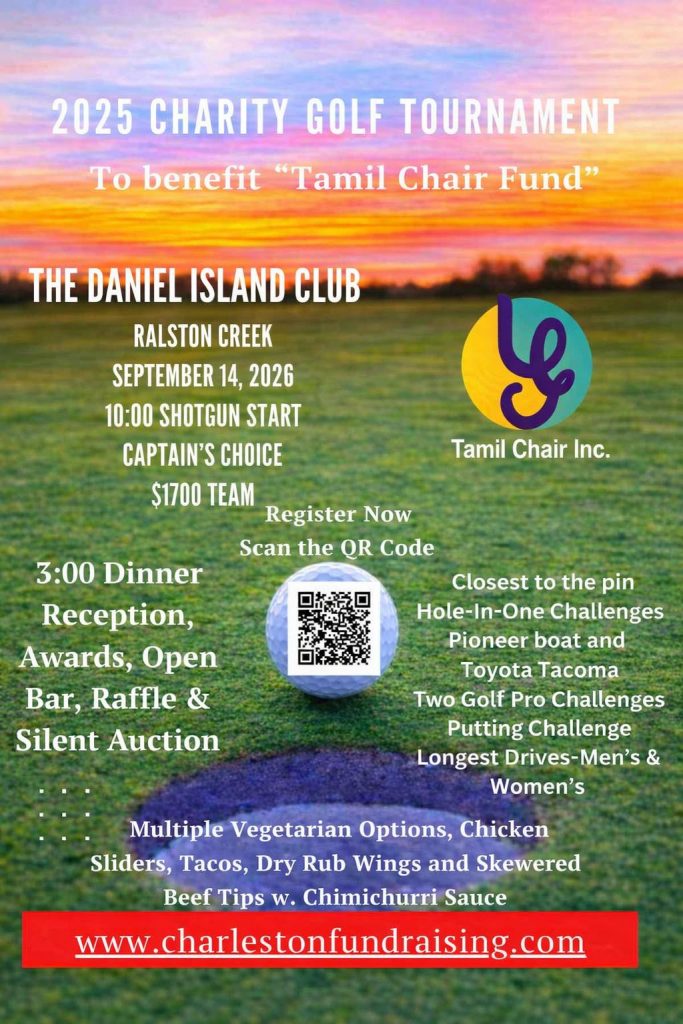 2025 CHARITY GOLF TOURNAMENT

To benefit "Tamil Chair Fund"

THE DANIEL ISLAND CLUB

RALSTON CREEK
SEPTEMBER 14, 2026
10:00 SHOTGUN START
CAPTAIN'S CHOICE
$1700 TEAM

Tamil Chair Inc.

Register Now
Scan the QR Code

3:00 Dinner Reception, Awards, Open Bar, Raffle & Silent Auction

Closest to the pin
Hole-In-One Challenges
Pioneer boat and Toyota Tacoma
Two Golf Pro Challenges
Putting Challenge
Longest Drives-Men's & Women's

Multiple Vegetarian Options, Chicken Sliders, Tacos, Dry Rub Wings and Skewered Beef Tips w. Chimichurri Sauce

www.charlestonfundraising.com